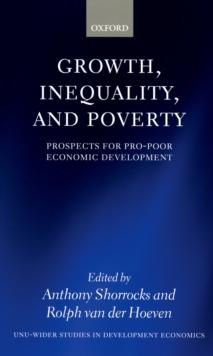 OXFORD

GROWTH, INEQUALITY, AND POVERTY

PROSPECTS FOR PRO-POOR ECONOMIC DEVELOPMENT

Edited by
Anthony Shorrocks and
Rolph van der Hoeven

UNU-WIDER STUDIES IN DEVELOPMENT ECONOMICS